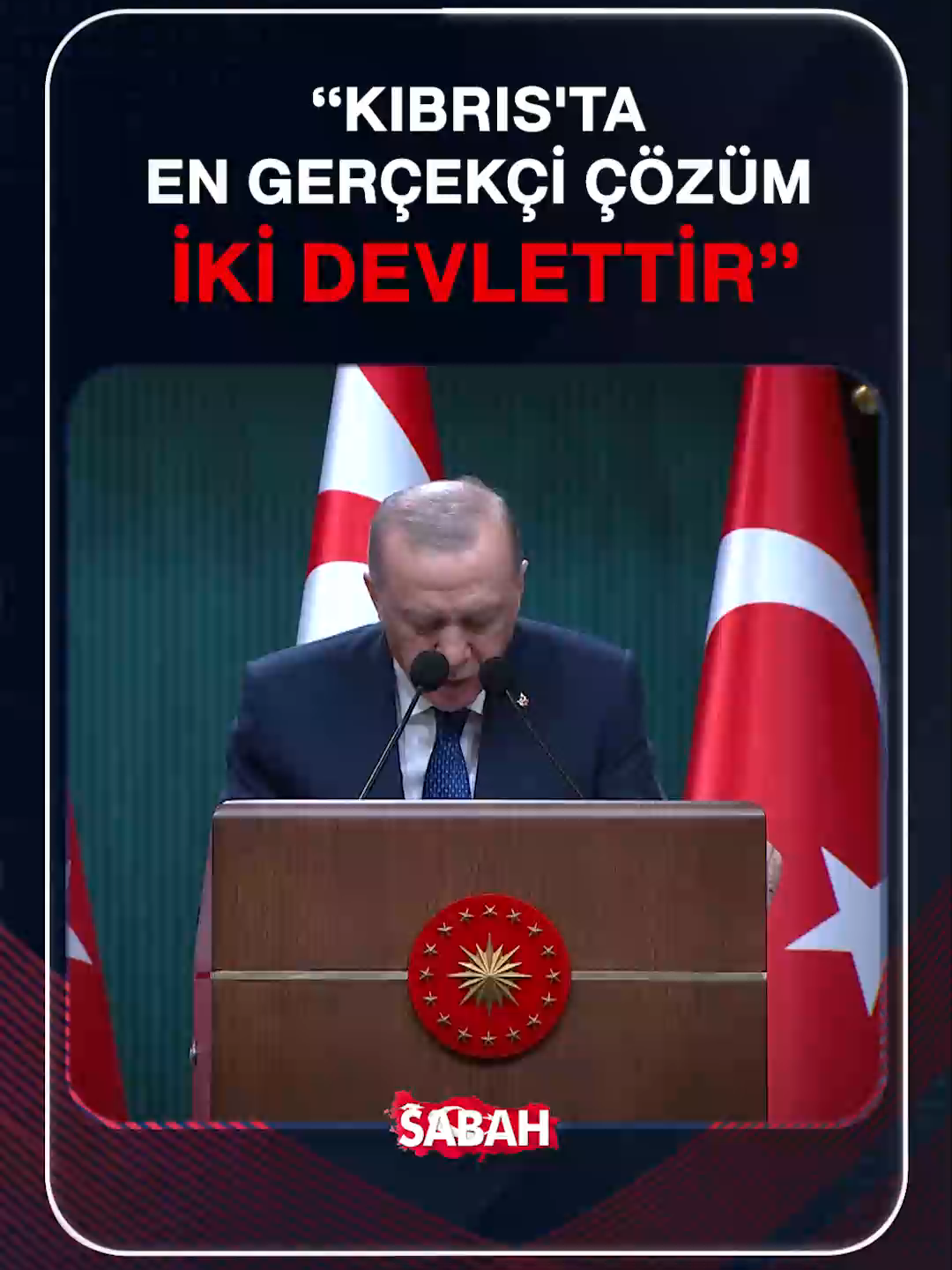 “KIBRIS'TA EN GERÇEKÇİ ÇÖZÜM İKİ DEVLETTİR”

SABAH